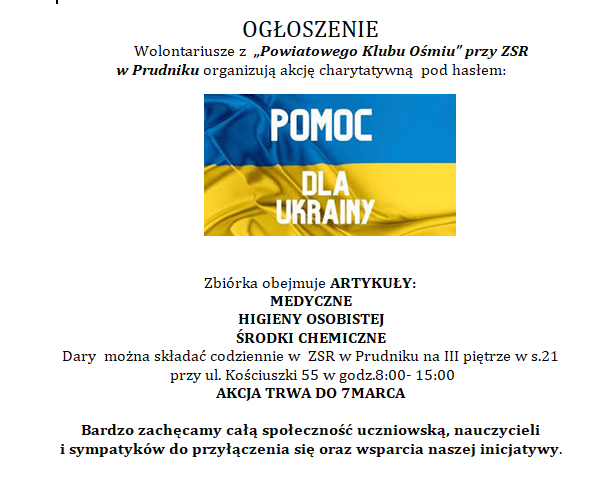 OGŁOSZENIE

Wolontariusze z „Powiatowego Klubu Ośmiu" przy ZSR w Prudniku organizują akcję charytatywną pod hasłem:

POMOC
DLA
UKRAINY

Zbiórka obejmuje ARTYKUŁY:
MEDYCZNE
HIGIENY OSOBISTEJ
ŚRODKI CHEMICZNE
Dary można składać codziennie w ZSR w Prudniku na III piętrze w s.21 przy ul. Kościuszki 55 w godz.8:00- 15:00
AKCJA TRWA DO 7MARCA

Bardzo zachęcamy całą społeczność uczniowską, nauczycieli i sympatyków do przyłączenia się oraz wsparcia naszej inicjatywy.